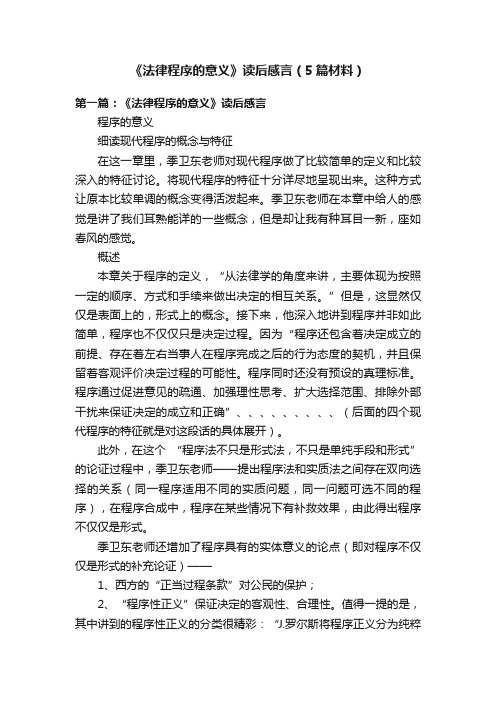 《法律程序的意义》读后感言（5篇材料）

第一篇：《法律程序的意义》读后感言

程序的意义

细读现代程序的概念与特征

在这一章里，季卫东老师对现代程序做了比较简单的定义和比较深入的特征讨论。将现代程序的特征十分详尽地呈现出来。这种方式让原本比较单调的概念变得活泼起来。季卫东老师在本章中给人的感觉是讲了我们耳熟能详的一些概念，但是却让我有种耳目一新，座如春风的感觉。

概述

本章关于程序的定义，“从法律学的角度来讲，主要体现为按照一定的顺序、方式和手续来做出决定的相互关系。”但是，这显然仅仅是表面上的，形式上的概念。接下来，他深入地讲到程序并非如此简单，程序也不仅仅只是决定过程。因为“程序还包含着决定成立的前提、存在着左右当事人在程序完成之后的行为态度的契机，并且保留着客观评价决定过程的可能性。程序同时还没有预设的真理标准。程序通过促进意见的疏通、加强理性思考、扩大选择范围、排除外部干扰来保证决定的成立和正确”、、、、、、、、、（后面的四个现代程序的特征就是对这段话的具体展开）。

此外，在这个“程序法不只是形式法，不只是单纯手段和形式”的论证过程中，季卫东老师——提出程序法和实质法之间存在双向选择的关系（同一程序适用不同的实质问题，同一问题可选不同的程序），在程序合成中，程序在某些情况下有补救效果，由此得出程序不仅仅是形式。

季卫东老师还增加了程序具有的实体意义的论点（即对程序不仅仅是形式的补充论证）——

1、西方的“正当过程条款”对公民的保护；

2、“程序性正义”保证决定的客观性、合理性。值得一提的是，其中讲到的程序性正义的分类很精彩：“J.罗尔斯将程序正义分为纯粹